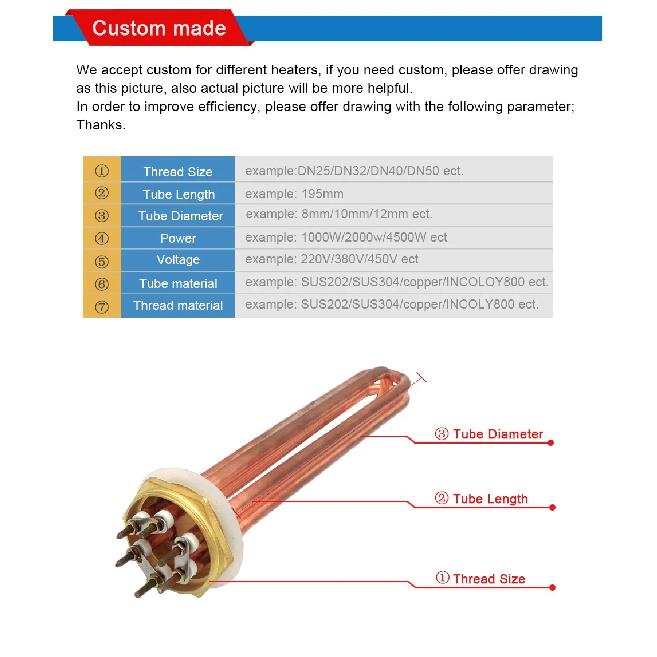 Custom made

We accept custom for different heaters, if you need custom, please offer drawing as this picture, also actual picture will be more helpful.
In order to improve efficiency, please offer drawing with the following parameter; Thanks.

| ① | Thread Size | example:DN25/DN32/DN40/DN50 ect. |
|---|---|---|
| ② | Tube Length | example: 195mm |
| ③ | Tube Diameter | example: 8mm/10mm/12mm ect. |
| ④ | Power | example: 1000W/2000w/4500W ect |
| ⑤ | Voltage | example: 220V/380V/450V ect |
| ⑥ | Tube material | example: SUS202/SUS304/copper/INCOLOY800 ect. |
| ⑦ | Thread material | example: SUS202/SUS304/copper/INCOLY800 ect. |

③ Tube Diameter

② Tube Length

① Thread Size